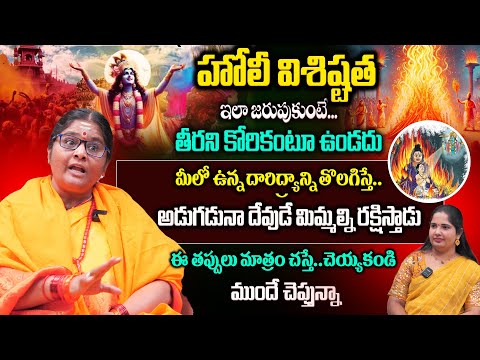 హోలీ విశిష్టత
ఇలా జరుపుకుంటే...
తీరని కోరికంటూ ఉండదు
మీలో ఉన్న దారిద్ర్యాన్ని తొలగిస్తే..
అడుగడునా దేవుడే మిమ్మల్ని రక్షిస్తాడు
ఈ తప్పులు మాత్రం చస్తే..చెయ్యకండి
ముందే చెప్తున్నా